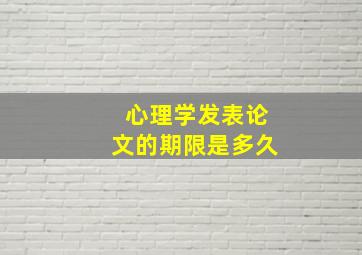 心理学发表论文的期限是多久